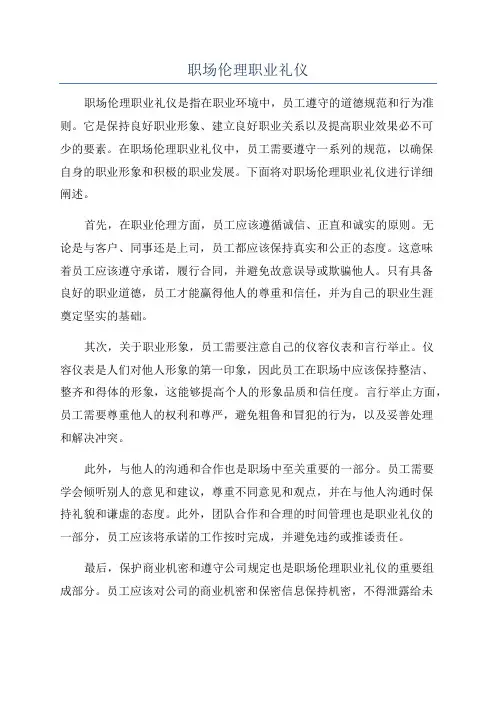 职场伦理职业礼仪

职场伦理职业礼仪是指在职业环境中，员工遵守的道德规范和行为准则。它是保持良好职业形象、建立良好职业关系以及提高职业效果必不可少的要素。在职场伦理职业礼仪中，员工需要遵守一系列的规范，以确保自身的职业形象和积极的职业发展。下面将对职场伦理职业礼仪进行详细阐述。

首先，在职业伦理方面，员工应该遵循诚信、正直和诚实的原则。无论是与客户、同事还是上司，员工都应该保持真实和公正的态度。这意味着员工应该遵守承诺，履行合同，并避免故意误导或欺骗他人。只有具备良好的职业道德，员工才能赢得他人的尊重和信任，并为自己的职业生涯奠定坚实的基础。

其次，关于职业形象，员工需要注意自己的仪容仪表和言行举止。仪容仪表是人们对他人形象的第一印象，因此员工在职场中应该保持整洁、整齐和得体的形象，这能够提高个人的形象品质和信任度。言行举止方面，员工需要尊重他人的权利和尊严，避免粗鲁和冒犯的行为，以及妥善处理和解决冲突。

此外，与他人的沟通和合作也是职场中至关重要的一部分。员工需要学会倾听别人的意见和建议，尊重不同意见和观点，并在与他人沟通时保持礼貌和谦虚的态度。此外，团队合作和合理的时间管理也是职业礼仪的一部分，员工应该将承诺的工作按时完成，并避免违约或推诿责任。

最后，保护商业机密和遵守公司规定也是职场伦理职业礼仪的重要组成部分。员工应该对公司的商业机密和保密信息保持机密，不得泄露给未